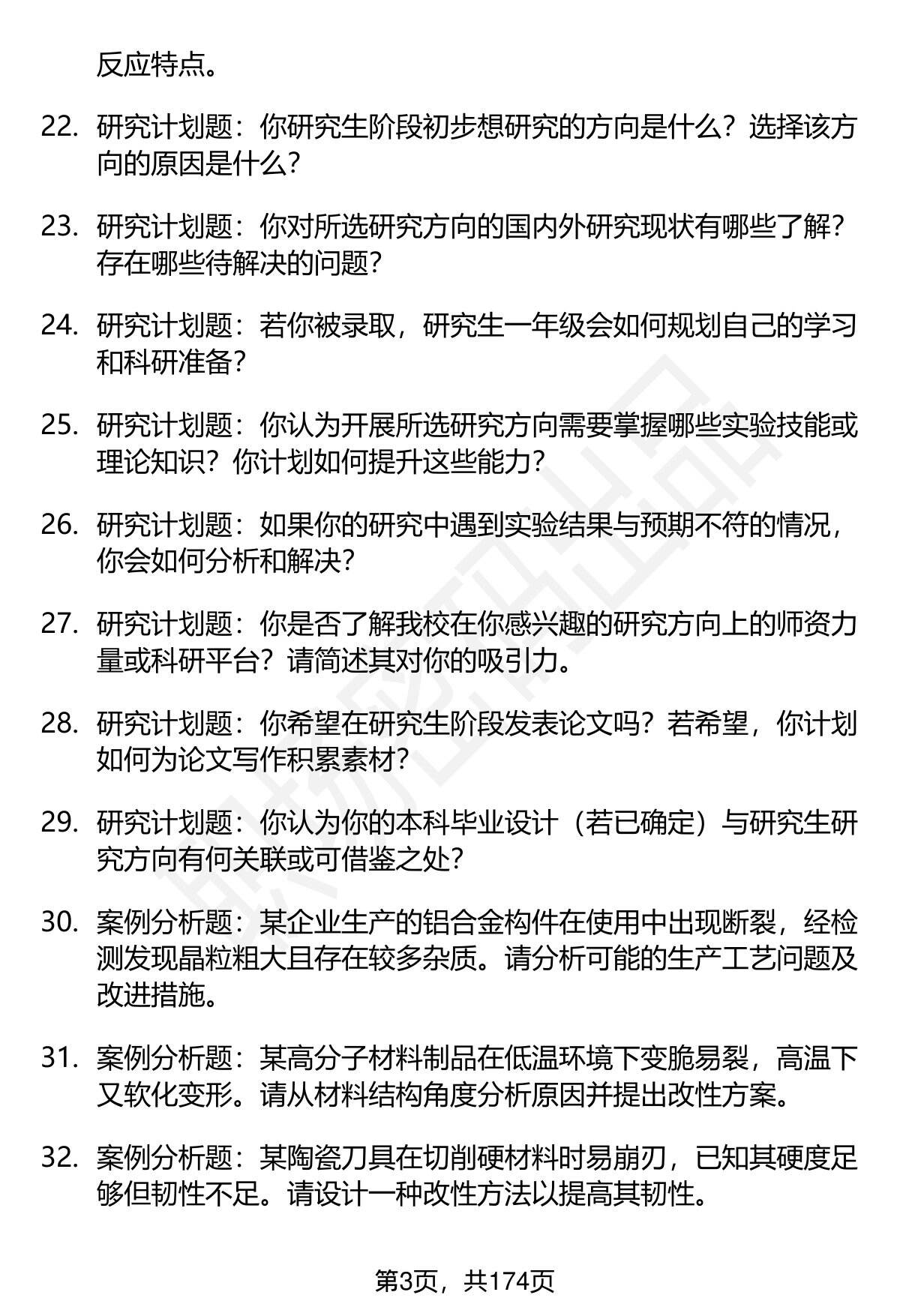 反应特点。

22. 研究计划题：你研究生阶段初步想研究的方向是什么？选择该方向的原因是什么？

23. 研究计划题：你对所选研究方向的国内外研究现状有哪些了解？存在哪些待解决的问题？

24. 研究计划题：若你被录取，研究生一年级会如何规划自己的学习和科研准备？

25. 研究计划题：你认为开展所选研究方向需要掌握哪些实验技能或理论知识？你计划如何提升这些能力？

26. 研究计划题：如果你的研究中遇到实验结果与预期不符的情况，你会如何分析和解决？

27. 研究计划题：你是否了解我校在你感兴趣的研究方向上的师资力量或科研平台？请简述其对你的吸引力。

28. 研究计划题：你希望在研究生阶段发表论文吗？若希望，你计划如何为论文写作积累素材？

29. 研究计划题：你认为你的本科毕业设计（若已确定）与研究生研究方向有何关联或可借鉴之处？

30. 案例分析题：某企业生产的铝合金构件在使用中出现断裂，经检测发现晶粒粗大且存在较多杂质。请分析可能的生产工艺问题及改进措施。

31. 案例分析题：某高分子材料制品在低温环境下变脆易裂，高温下又软化变形。请从材料结构角度分析原因并提出改性方案。

32. 案例分析题：某陶瓷刀具在切削硬材料时易崩刃，已知其硬度足够但韧性不足。请设计一种改性方法以提高其韧性。

第3页，共174页